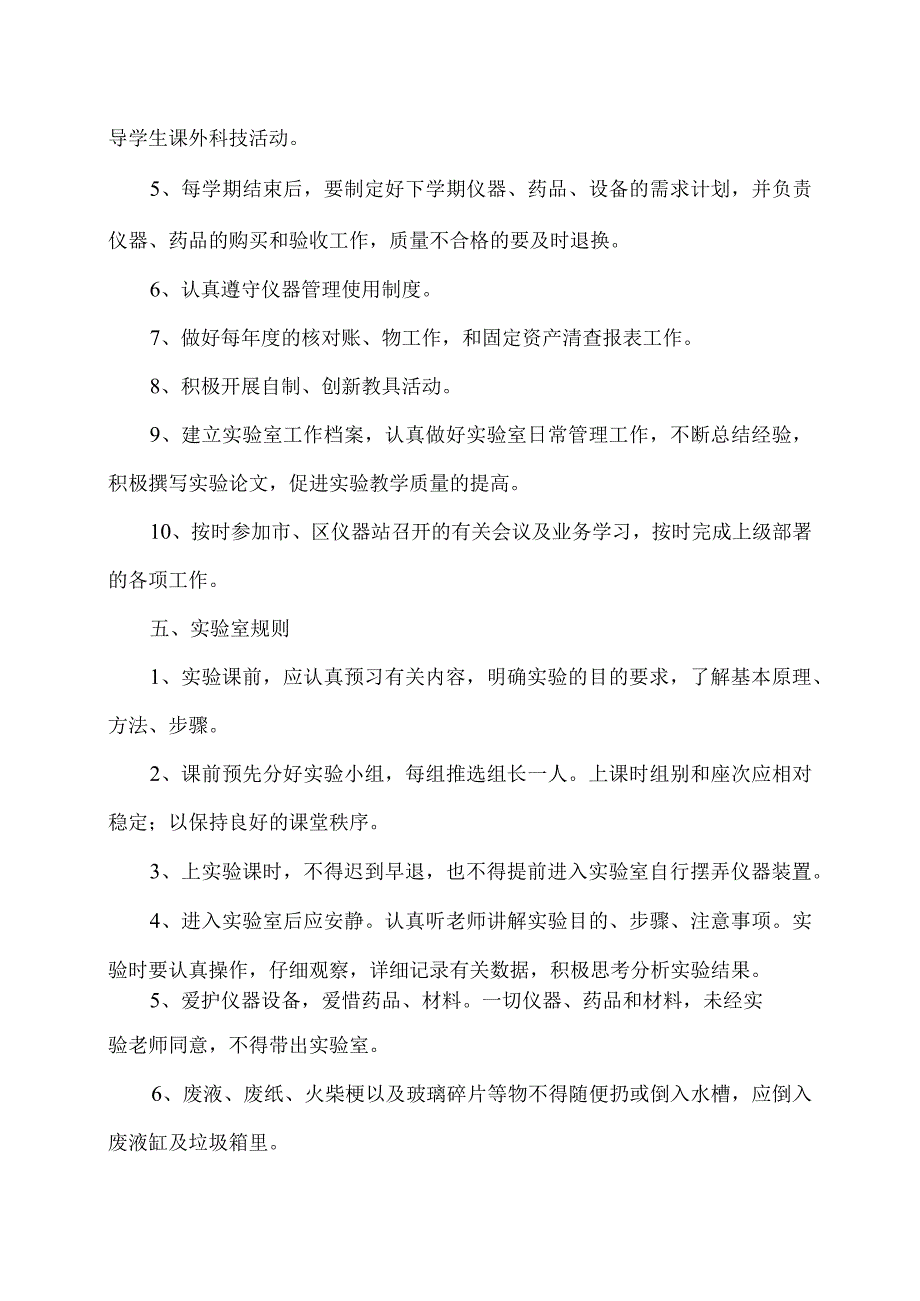 导学生课外科技活动。

5、每学期结束后，要制定好下学期仪器、药品、设备的需求计划，并负责仪器、药品的购买和验收工作，质量不合格的要及时退换。

6、认真遵守仪器管理使用制度。

7、做好每年度的核对账、物工作，和固定资产清查报表工作。

8、积极开展自制、创新教具活动。

9、建立实验室工作档案，认真做好实验室日常管理工作，不断总结经验，积极撰写实验论文，促进实验教学质量的提高。

10、按时参加市、区仪器站召开的有关会议及业务学习，按时完成上级部署的各项工作。

五、实验室规则

1、实验课前，应认真预习有关内容，明确实验的目的要求，了解基本原理、方法、步骤。

2、课前预先分好实验小组，每组推选组长一人。上课时组别和座次应相对稳定；以保持良好的课堂秩序。

3、上实验课时，不得迟到早退，也不得提前进入实验室自行摆弄仪器装置。

4、进入实验室后应安静。认真听老师讲解实验目的、步骤、注意事项。实验时要认真操作，仔细观察，详细记录有关数据，积极思考分析实验结果。

5、爱护仪器设备，爱惜药品、材料。一切仪器、药品和材料，未经实验老师同意，不得带出实验室。

6、废液、废纸、火柴梗以及玻璃碎片等物不得随便扔或倒入水槽，应倒入废液缸及垃圾箱里。